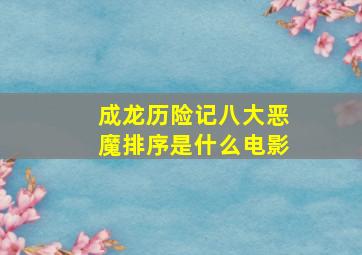 成龙历险记八大恶魔排序是什么电影